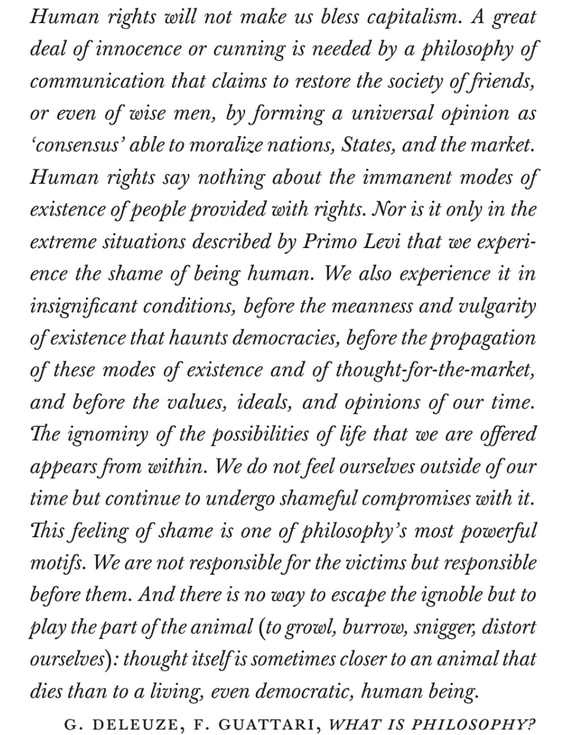 Human rights will not make us bless capitalism. A great deal of innocence or cunning is needed by a philosophy of communication that claims to restore the society of friends, or even of wise men, by forming a universal opinion as 'consensus' able to moralize nations, States, and the market. Human rights say nothing about the immanent modes of existence of people provided with rights. Nor is it only in the extreme situations described by Primo Levi that we experience the shame of being human. We also experience it in insignificant conditions, before the meanness and vulgarity of existence that haunts democracies, before the propagation of these modes of existence and of thought-for-the-market, and before the values, ideals, and opinions of our time. The ignominy of the possibilities of life that we are offered appears from within. We do not feel ourselves outside of our time but continue to undergo shameful compromises with it. This feeling of shame is one of philosophy's most powerful motifs. We are not responsible for the victims but responsible before them. And there is no way to escape the ignoble but to play the part of the animal (to growl, burrow, snigger, distort ourselves): thought itself is sometimes closer to an animal that dies than to a living, even democratic, human being.

G. DELEUZE, F. GUATTARI, WHAT IS PHILOSOPHY?